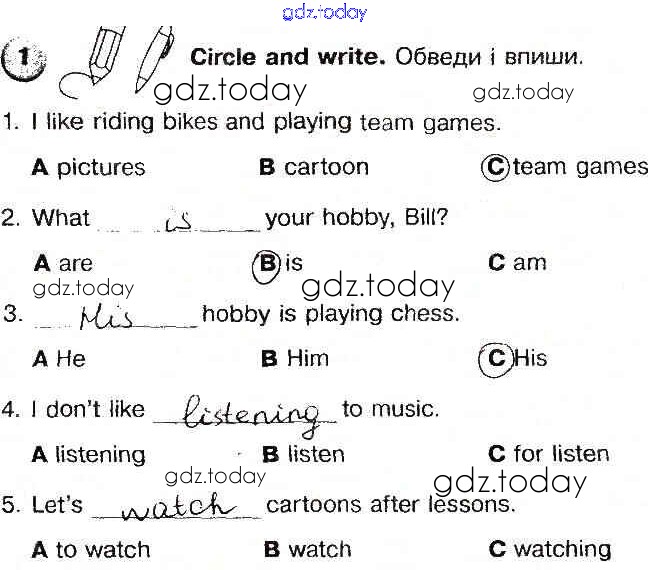 gdz.today

1 Circle and write. Обведи і впиши.

gdz.today gdz.today

1. I like riding bikes and playing team games.

A pictures B cartoon C team games

2. What is your hobby, Bill?

A are B is C am

gdz.today gdz.today

3. His hobby is playing chess.

A He B Him C His

4. I don't like listening to music.

A listening B listen C for listen

gdz.today gdz.today

5. Let's watch cartoons after lessons.

A to watch B watch C watching